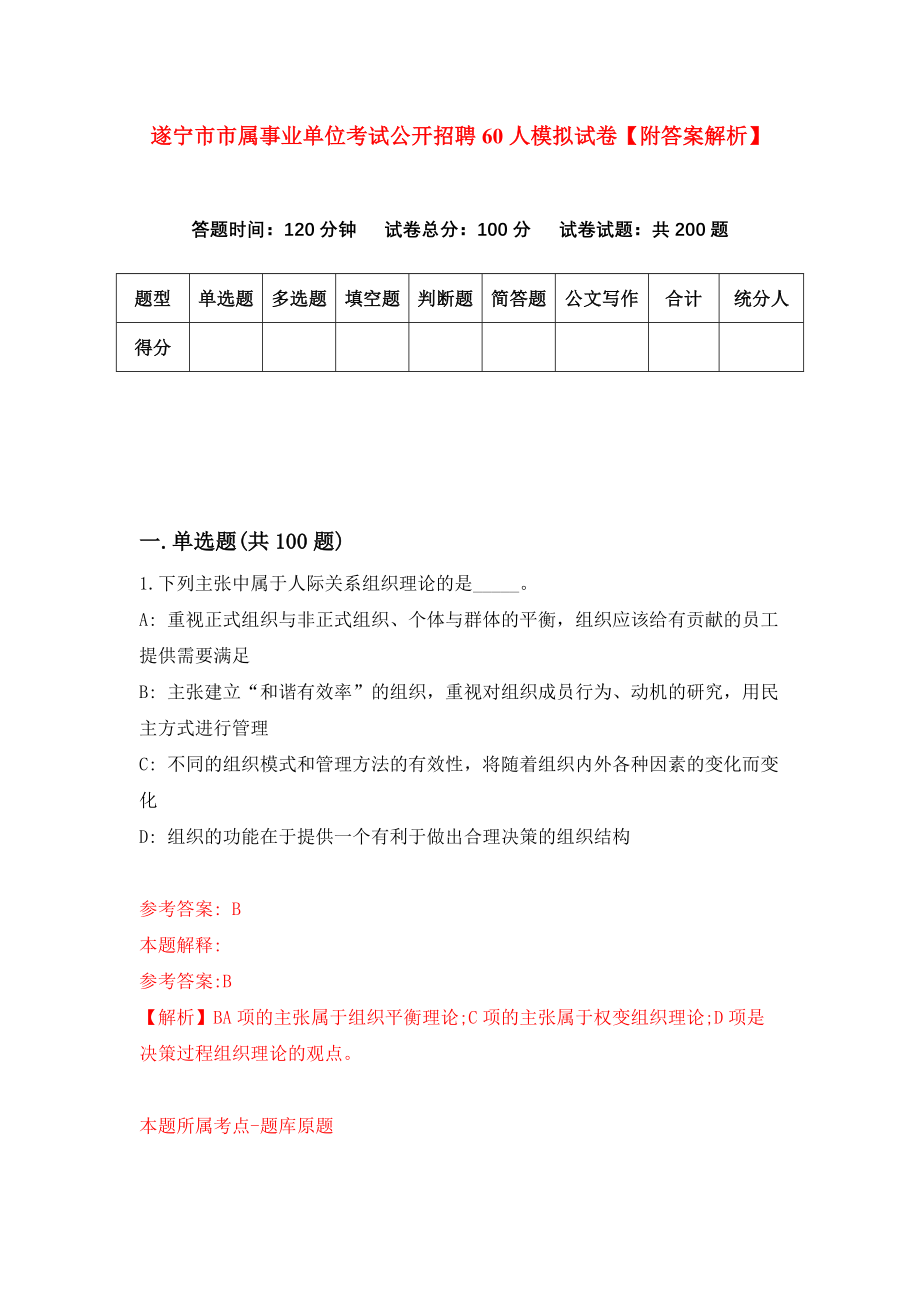 遂宁市市属事业单位考试公开招聘60人模拟试卷【附答案解析】

答题时间：120分钟　试卷总分：100分　试卷试题：共200题

| 题型 | 单选题 | 多选题 | 填空题 | 判断题 | 简答题 | 公文写作 | 合计 | 统分人 |
|---|---|---|---|---|---|---|---|---|
| 得分 | | | | | | | | |

一.单选题(共100题)

1.下列主张中属于人际关系组织理论的是_____。

A: 重视正式组织与非正式组织、个体与群体的平衡，组织应该给有贡献的员工提供需要满足

B: 主张建立“和谐有效率”的组织，重视对组织成员行为、动机的研究，用民主方式进行管理

C: 不同的组织模式和管理方法的有效性，将随着组织内外各种因素的变化而变化

D: 组织的功能在于提供一个有利于做出合理决策的组织结构

参考答案: B

本题解释:

参考答案:B

【解析】BA项的主张属于组织平衡理论;C项的主张属于权变组织理论;D项是决策过程组织理论的观点。

本题所属考点-题库原题